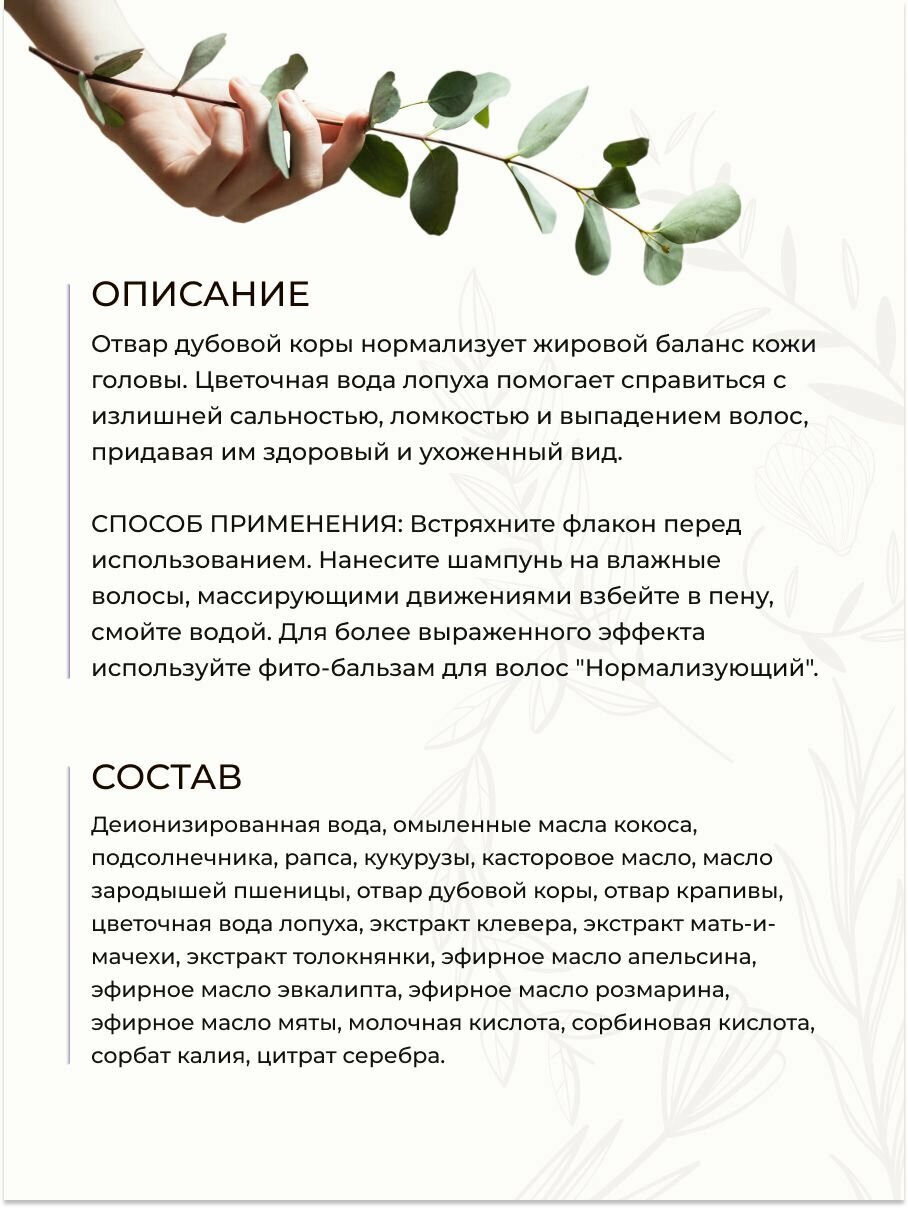 ОПИСАНИЕ

Отвар дубовой коры нормализует жировой баланс кожи головы. Цветочная вода лопуха помогает справиться с излишней сальностью, ломкостью и выпадением волос, придавая им здоровый и ухоженный вид.

СПОСОБ ПРИМЕНЕНИЯ: Встряхните флакон перед использованием. Нанесите шампунь на влажные волосы, массирующими движениями взбейте в пену, смойте водой. Для более выраженного эффекта используйте фито-бальзам для волос "Нормализующий".

СОСТАВ

Деионизированная вода, омыленные масла кокоса, подсолнечника, рапса, кукурузы, касторовое масло, масло зародышей пшеницы, отвар дубовой коры, отвар крапивы, цветочная вода лопуха, экстракт клевера, экстракт мать-и-мачехи, экстракт толокнянки, эфирное масло апельсина, эфирное масло эвкалипта, эфирное масло розмарина, эфирное масло мяты, молочная кислота, сорбиновая кислота, сорбат калия, цитрат серебра.